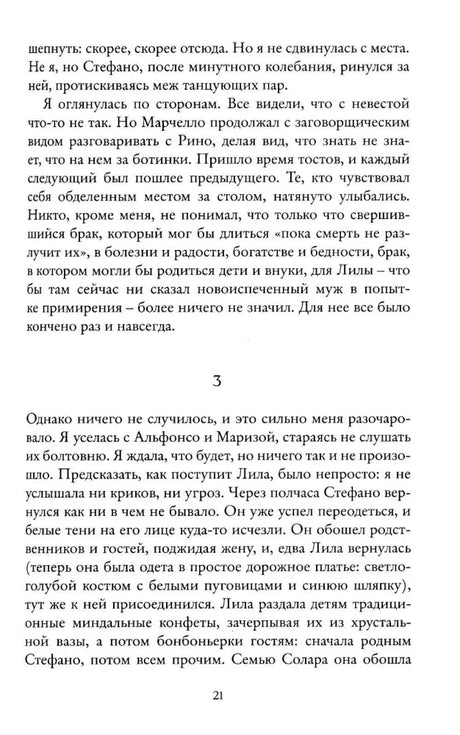 шепнуть: скорее, скорее отсюда. Но я не сдвинулась с места. Не я, но Стефано, после минутного колебания, ринулся за ней, протискиваясь меж танцующих пар.

Я оглянулась по сторонам. Все видели, что с невестой что-то не так. Но Марчелло продолжал с заговорщическим видом разговаривать с Рино, делая вид, что знать не знает, что на нем за ботинки. Пришло время тостов, и каждый следующий был пошлее предыдущего. Те, кто чувствовал себя обделенным местом за столом, натянуто улыбались. Никто, кроме меня, не понимал, что только что свершившийся брак, который мог бы длиться «пока смерть не разлучит их», в болезни и радости, богатстве и бедности, брак, в котором могли бы родиться дети и внуки, для Лилы – что бы там сейчас ни сказал новоиспеченный муж в попытке примирения – более ничего не значил. Для нее все было кончено раз и навсегда.

3

Однако ничего не случилось, и это сильно меня разочаровало. Я уселась с Альфонсо и Маризой, стараясь не слушать их болтовню. Я ждала, что будет, но ничего так и не произошло. Предсказать, как поступит Лила, было непросто: я не услышала ни криков, ни угроз. Через полчаса Стефано вернулся как ни в чем не бывало. Он уже успел переодеться, и белые тени на его лице куда-то исчезли. Он обошел родственников и гостей, поджидая жену, и, едва Лила вернулась (теперь она была одета в простое дорожное платье: светло-голубой костюм с белыми пуговицами и синюю шляпку), тут же к ней присоединился. Лила раздала детям традиционные миндальные конфеты, зачерпывая их из хрустальной вазы, а потом бонбоньерки гостям: сначала родным Стефано, потом всем прочим. Семью Солара она обошла

21